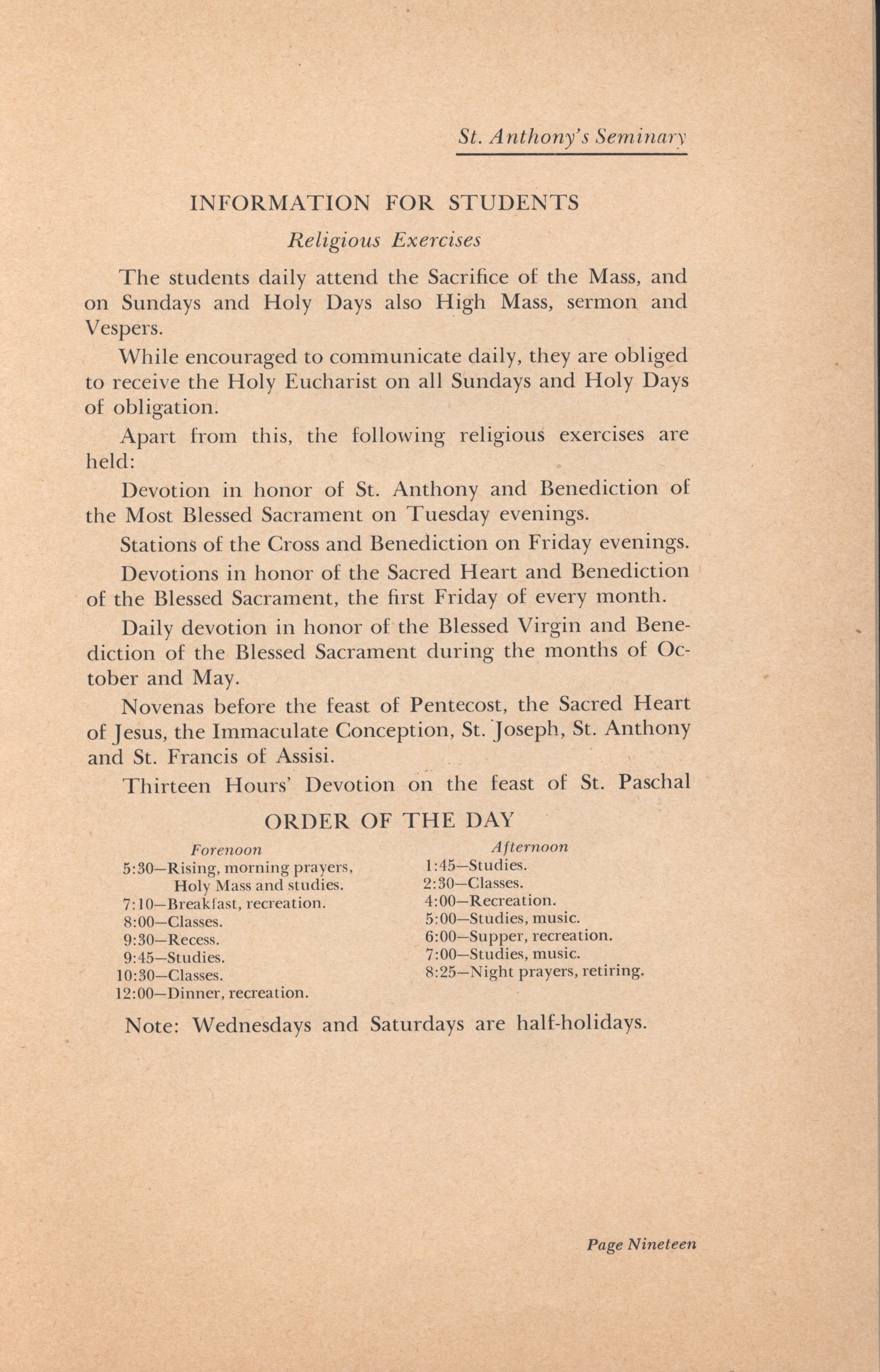 St. Anthony's Seminary

INFORMATION FOR STUDENTS

Religious Exercises

The students daily attend the Sacrifice of the Mass, and on Sundays and Holy Days also High Mass, sermon and Vespers.

While encouraged to communicate daily, they are obliged to receive the Holy Eucharist on all Sundays and Holy Days of obligation.

Apart from this, the following religious exercises are held:

Devotion in honor of St. Anthony and Benediction of the Most Blessed Sacrament on Tuesday evenings.

Stations of the Cross and Benediction on Friday evenings.

Devotions in honor of the Sacred Heart and Benediction of the Blessed Sacrament, the first Friday of every month.

Daily devotion in honor of the Blessed Virgin and Benediction of the Blessed Sacrament during the months of October and May.

Novenas before the feast of Pentecost, the Sacred Heart of Jesus, the Immaculate Conception, St. Joseph, St. Anthony and St. Francis of Assisi.

Thirteen Hours' Devotion on the feast of St. Paschal

ORDER OF THE DAY

Forenoon
5:30—Rising, morning prayers, Holy Mass and studies.
7:10—Breakfast, recreation.
8:00—Classes.
9:30—Recess.
9:45—Studies.
10:30—Classes.
12:00—Dinner, recreation.

Afternoon
1:45—Studies.
2:30—Classes.
4:00—Recreation.
5:00—Studies, music.
6:00—Supper, recreation.
7:00—Studies, music.
8:25—Night prayers, retiring.

Note: Wednesdays and Saturdays are half-holidays.

Page Nineteen